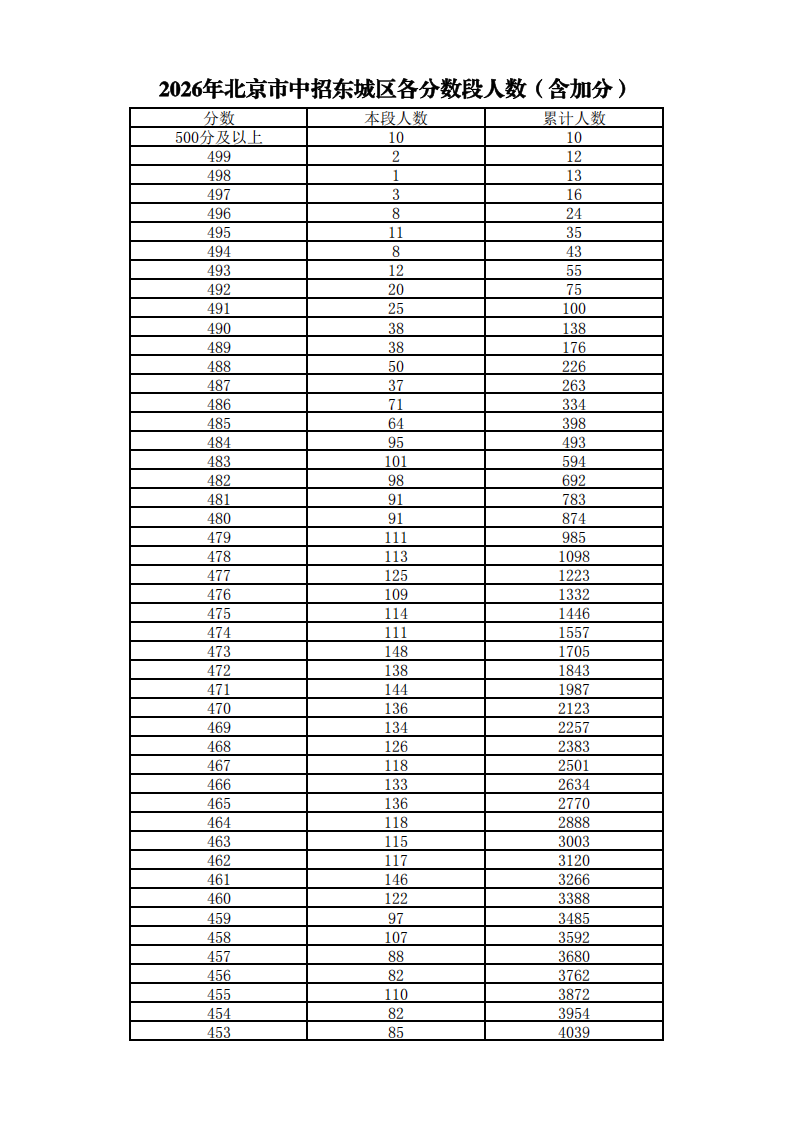 2026年北京市中招东城区各分数段人数（含加分）

| 分数 | 本段人数 | 累计人数 |
|---|---|---|
| 500分及以上 | 10 | 10 |
| 499 | 2 | 12 |
| 498 | 1 | 13 |
| 497 | 3 | 16 |
| 496 | 8 | 24 |
| 495 | 11 | 35 |
| 494 | 8 | 43 |
| 493 | 12 | 55 |
| 492 | 20 | 75 |
| 491 | 25 | 100 |
| 490 | 38 | 138 |
| 489 | 38 | 176 |
| 488 | 50 | 226 |
| 487 | 37 | 263 |
| 486 | 71 | 334 |
| 485 | 64 | 398 |
| 484 | 95 | 493 |
| 483 | 101 | 594 |
| 482 | 98 | 692 |
| 481 | 91 | 783 |
| 480 | 91 | 874 |
| 479 | 111 | 985 |
| 478 | 113 | 1098 |
| 477 | 125 | 1223 |
| 476 | 109 | 1332 |
| 475 | 114 | 1446 |
| 474 | 111 | 1557 |
| 473 | 148 | 1705 |
| 472 | 138 | 1843 |
| 471 | 144 | 1987 |
| 470 | 136 | 2123 |
| 469 | 134 | 2257 |
| 468 | 126 | 2383 |
| 467 | 118 | 2501 |
| 466 | 133 | 2634 |
| 465 | 136 | 2770 |
| 464 | 118 | 2888 |
| 463 | 115 | 3003 |
| 462 | 117 | 3120 |
| 461 | 146 | 3266 |
| 460 | 122 | 3388 |
| 459 | 97 | 3485 |
| 458 | 107 | 3592 |
| 457 | 88 | 3680 |
| 456 | 82 | 3762 |
| 455 | 110 | 3872 |
| 454 | 82 | 3954 |
| 453 | 85 | 4039 |